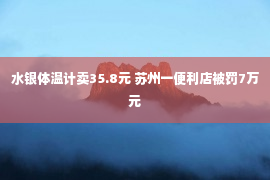 水银体温计卖35.8元 苏州一便利店被罚7万元